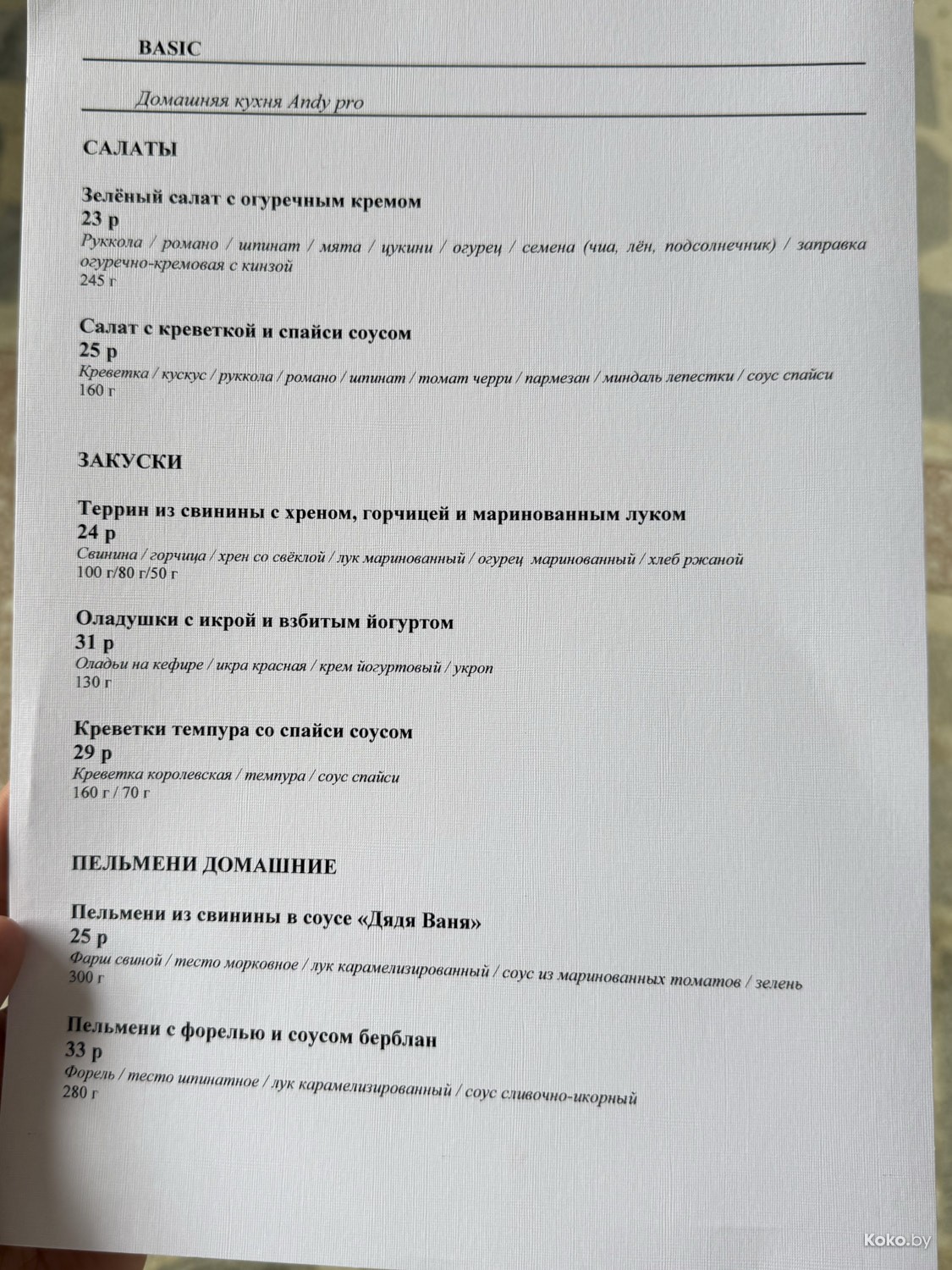 BASIC

Домашняя кухня Andy pro

САЛАТЫ

Зелёный салат с огуречным кремом
23 р
Руккола / романо / шпинат / мята / цукини / огурец / семена (чиа, лён, подсолнечник) / заправка огуречно-кремовая с кинзой
245 г

Салат с креветкой и спайси соусом
25 р
Креветка / кускус / руккола / романо / шпинат / томат черри / пармезан / миндаль лепестки / соус спайси
160 г

ЗАКУСКИ

Террин из свинины с хреном, горчицей и маринованным луком
24 р
Свинина / горчица / хрен со свёклой / лук маринованный / огурец маринованный / хлеб ржаной
100 г/80 г/50 г

Оладушки с икрой и взбитым йогуртом
31 р
Оладьи на кефире / икра красная / крем йогуртовый / укроп
130 г

Креветки темпура со спайси соусом
29 р
Креветка королевская / темпура / соус спайси
160 г / 70 г

ПЕЛЬМЕНИ ДОМАШНИЕ

Пельмени из свинины в соусе «Дядя Ваня»
25 р
Фарш свиной / тесто морковное / лук карамелизированный / соус из маринованных томатов / зелень
300 г

Пельмени с форелью и соусом берблан
33 р
Форель / тесто шпинатное / лук карамелизированный / соус сливочно-икорный
280 г

Koko.by